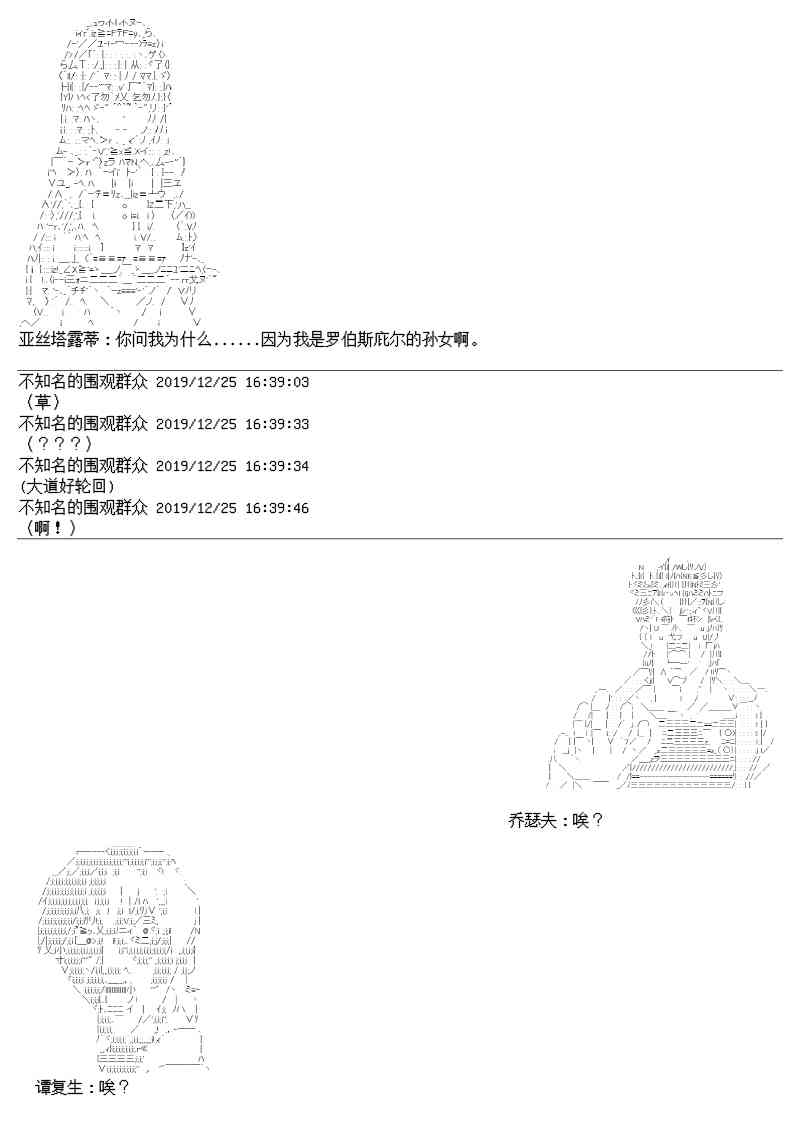 亚丝塔露蒂：你问我为什么......因为我是罗伯斯庇尔的孙女啊。

不知名的围观群众 2019/12/25 16:39:03
（草）
不知名的围观群众 2019/12/25 16:39:33
（？？？）
不知名的围观群众 2019/12/25 16:39:34
(大道好轮回)
不知名的围观群众 2019/12/25 16:39:46
（啊！）

乔瑟夫：唉？

谭复生：唉？